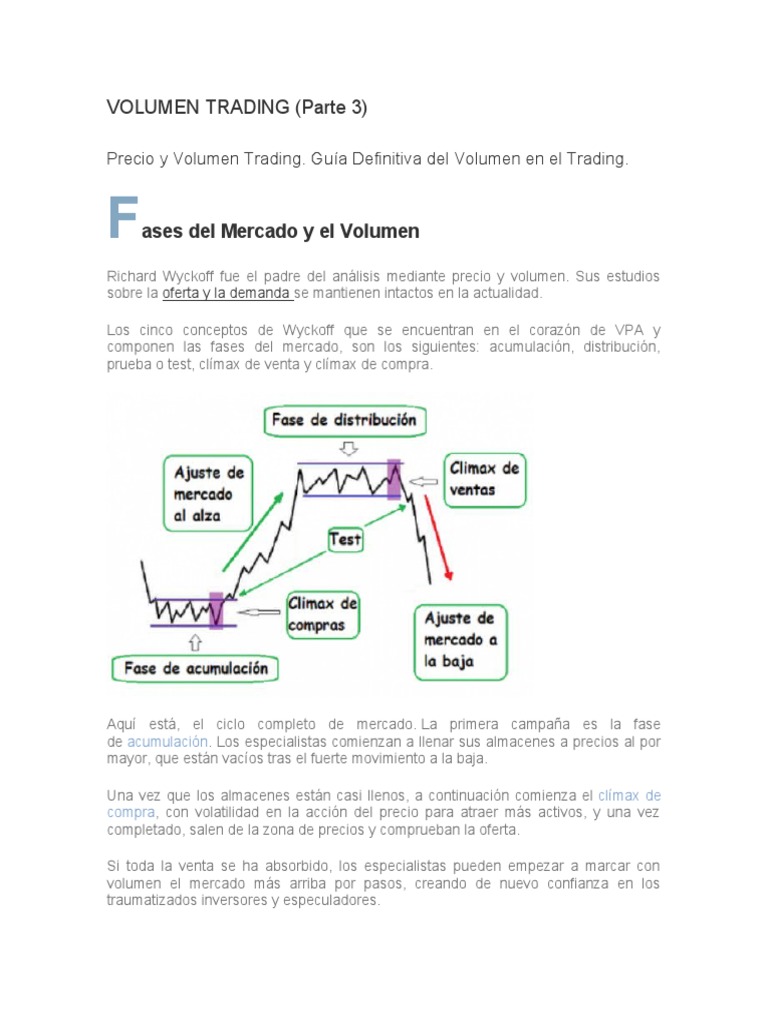 VOLUMEN TRADING (Parte 3)

Precio y Volumen Trading. Guía Definitiva del Volumen en el Trading.

Fases del Mercado y el Volumen

Richard Wyckoff fue el padre del análisis mediante precio y volumen. Sus estudios sobre la oferta y la demanda se mantienen intactos en la actualidad.

Los cinco conceptos de Wyckoff que se encuentran en el corazón de VPA y componen las fases del mercado, son los siguientes: acumulación, distribución, prueba o test, clímax de venta y clímax de compra.

Fase de distribución
Ajuste de mercado al alza
Climax de ventas
Test
Climax de compras
Ajuste de mercado a la baja
Fase de acumulación

Aquí está, el ciclo completo de mercado. La primera campaña es la fase de acumulación. Los especialistas comienzan a llenar sus almacenes a precios al por mayor, que están vacíos tras el fuerte movimiento a la baja.

Una vez que los almacenes están casi llenos, a continuación comienza el clímax de compra, con volatilidad en la acción del precio para atraer más activos, y una vez completado, salen de la zona de precios y comprueban la oferta.

Si toda la venta se ha absorbido, los especialistas pueden empezar a marcar con volumen el mercado más arriba por pasos, creando de nuevo confianza en los traumatizados inversores y especuladores.